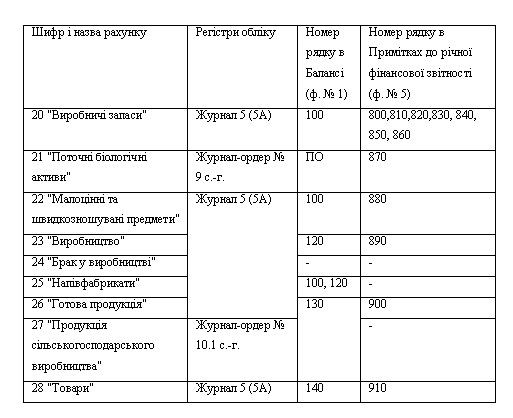 | Шифр і назва рахунку | Регістри обліку | Номер рядку в Балансі (ф. № 1) | Номер рядку в Примітках до річної фінансової звітності (ф. № 5) |
|---|---|---|---|
| 20 "Виробничі запаси" | Журнал 5 (5А) | 100 | 800,810,820,830, 840, 850, 860 |
| 21 "Поточні біологічні активи" | Журнал-ордер № 9 с.-г. | ПО | 870 |
| 22 "Малоцінні та швидкозношувані предмети" | Журнал 5 (5А) | 100 | 880 |
| 23 "Виробництво" | | 120 | 890 |
| 24 "Брак у виробництві" | | - | - |
| 25 "Напівфабрикати" | | 100, 120 | - |
| 26 "Готова продукція" | | 130 | 900 |
| 27 "Продукція сільськогосподарського виробництва" | Журнал-ордер № 10.1 с.-г. | | - |
| 28 "Товари" | Журнал 5 (5А) | 140 | 910 |